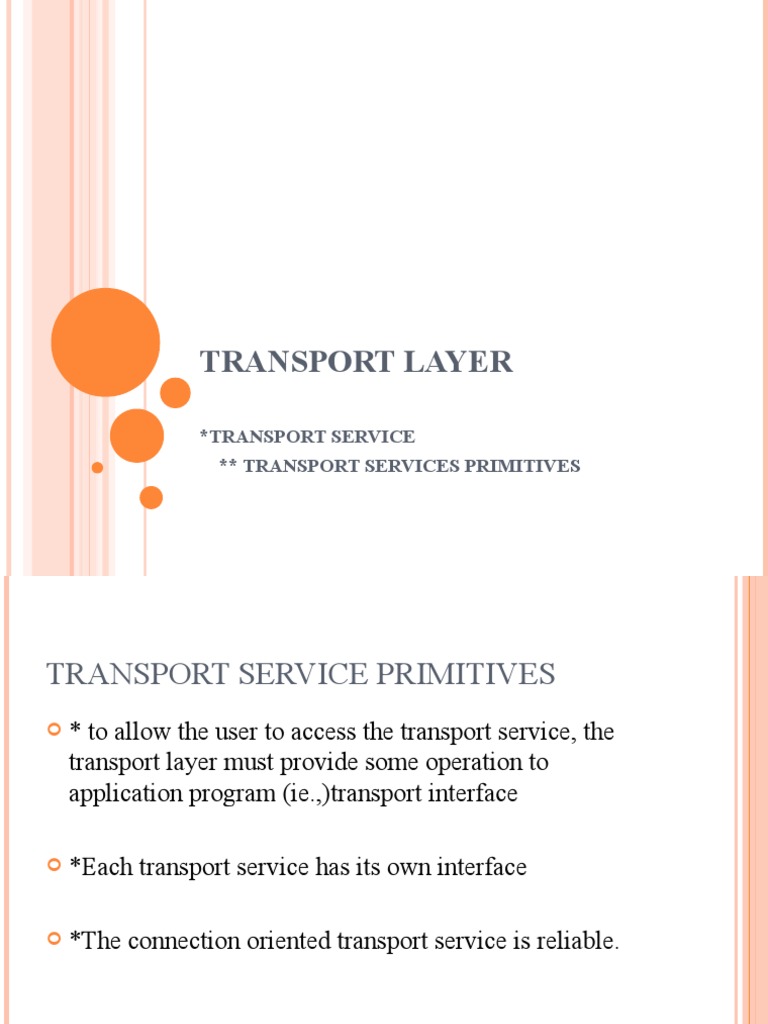 TRANSPORT LAYER

*TRANSPORT SERVICE
** TRANSPORT SERVICES PRIMITIVES

TRANSPORT SERVICE PRIMITIVES

* to allow the user to access the transport service, the transport layer must provide some operation to application program (ie.,)transport interface

*Each transport service has its own interface

*The connection oriented transport service is reliable.